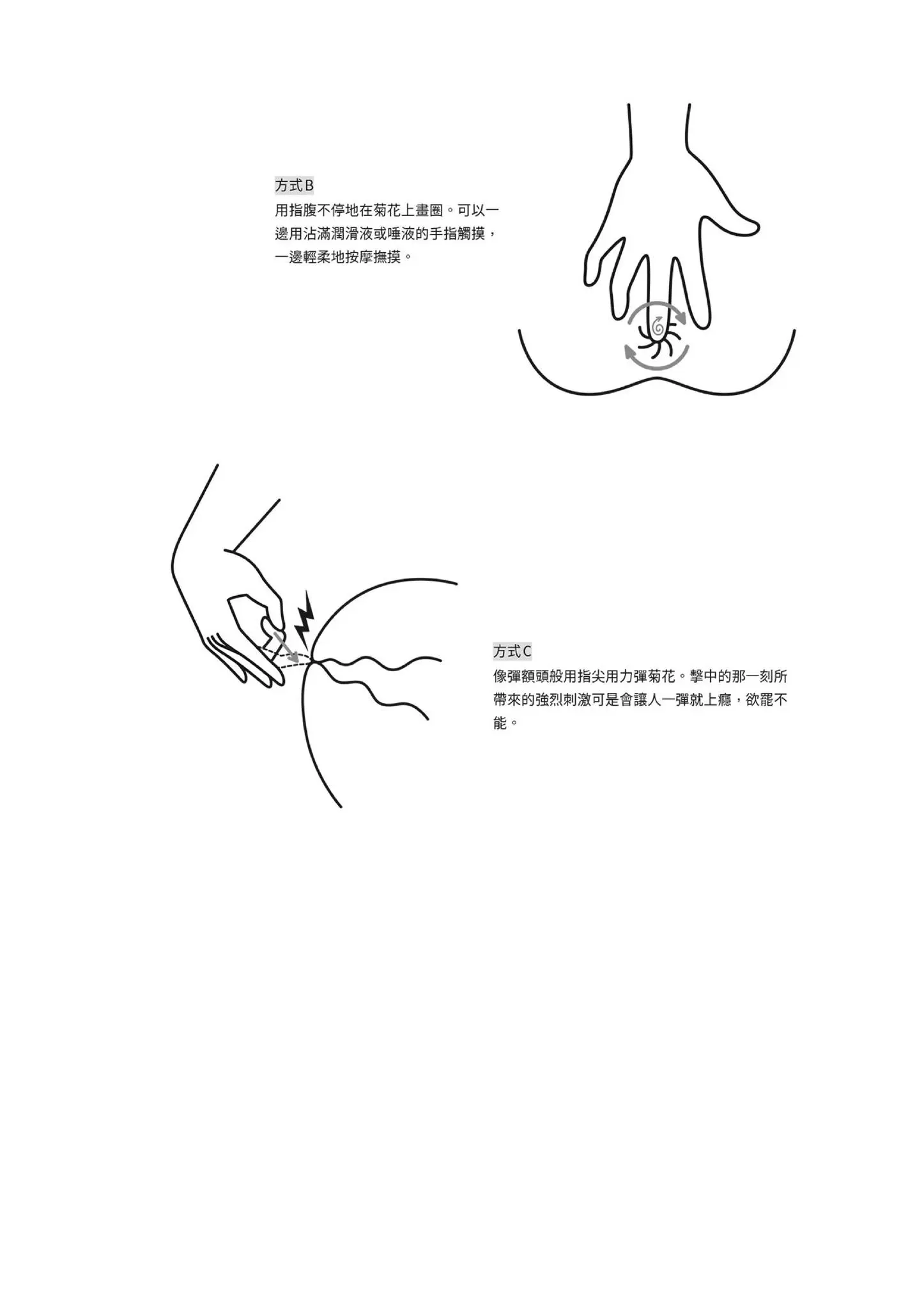 方式B

用指腹不停地在菊花上畫圈。可以一邊用沾滿潤滑液或唾液的手指觸摸，一邊輕柔地按摩撫摸。

方式C

像彈額頭般用指尖用力彈菊花。擊中的那一刻所帶來的強烈刺激可是會讓人一彈就上癮，欲罷不能。